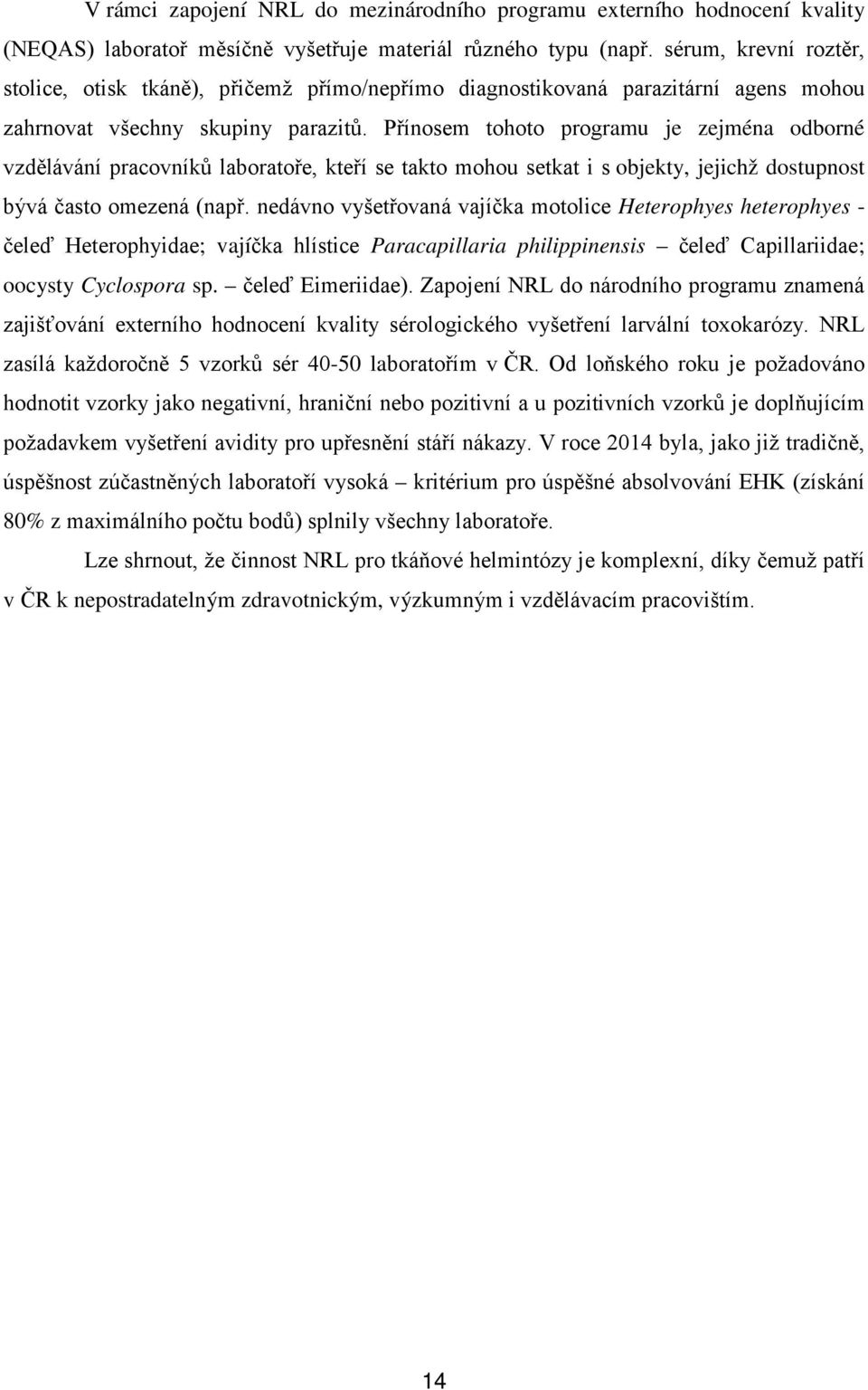 V rámci zapojení NRL do mezinárodního programu externího hodnocení kvality (NEQAS) laboratoř měsíčně vyšetřuje materiál různého typu (např. sérum, krevní roztěr, stolice, otisk tkáně), přičemž přímo/nepřímo diagnostikovaná parazitární agens mohou zahrnovat všechny skupiny parazitů. Přínosem tohoto programu je zejména odborné vzdělávání pracovníků laboratoře, kteří se takto mohou setkat i s objekty, jejichž dostupnost bývá často omezená (např. nedávno vyšetřovaná vajíčka motolice Heterophyes heterophyes - čeleď Heterophyidae; vajíčka hlístice Paracapillaria philippinensis – čeleď Capillariidae; oocysty Cyclospora sp. – čeleď Eimeriidae). Zapojení NRL do národního programu znamená zajišťování externího hodnocení kvality sérologického vyšetření larvální toxokarózy. NRL zasílá každoročně 5 vzorků sér 40-50 laboratořím v ČR. Od loňského roku je požadováno hodnotit vzorky jako negativní, hraniční nebo pozitivní a u pozitivních vzorků je doplňujícím požadavkem vyšetření avidity pro upřesnění stáří nákazy. V roce 2014 byla, jako již tradičně, úspěšnost zúčastněných laboratoří vysoká – kritérium pro úspěšné absolvování EHK (získání 80% z maximálního počtu bodů) splnily všechny laboratoře.

Lze shrnout, že činnost NRL pro tkáňové helmintózy je komplexní, díky čemuž patří v ČR k nepostradatelným zdravotnickým, výzkumným i vzdělávacím pracovištím.

14